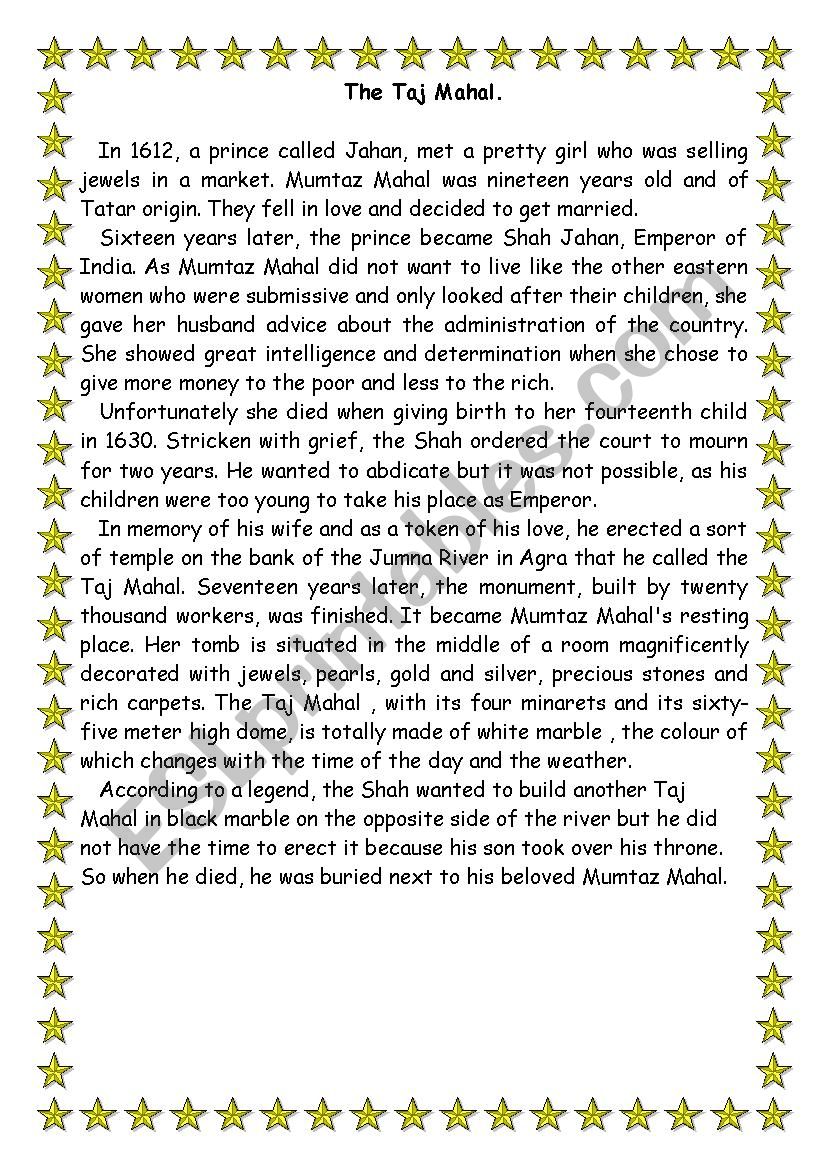 The Taj Mahal.

In 1612, a prince called Jahan, met a pretty girl who was selling jewels in a market. Mumtaz Mahal was nineteen years old and of Tatar origin. They fell in love and decided to get married.

Sixteen years later, the prince became Shah Jahan, Emperor of India. As Mumtaz Mahal did not want to live like the other eastern women who were submissive and only looked after their children, she gave her husband advice about the administration of the country. She showed great intelligence and determination when she chose to give more money to the poor and less to the rich.

Unfortunately she died when giving birth to her fourteenth child in 1630. Stricken with grief, the Shah ordered the court to mourn for two years. He wanted to abdicate but it was not possible, as his children were too young to take his place as Emperor.

In memory of his wife and as a token of his love, he erected a sort of temple on the bank of the Jumna River in Agra that he called the Taj Mahal. Seventeen years later, the monument, built by twenty thousand workers, was finished. It became Mumtaz Mahal's resting place. Her tomb is situated in the middle of a room magnificently decorated with jewels, pearls, gold and silver, precious stones and rich carpets. The Taj Mahal , with its four minarets and its sixty-five meter high dome, is totally made of white marble , the colour of which changes with the time of the day and the weather.

According to a legend, the Shah wanted to build another Taj Mahal in black marble on the opposite side of the river but he did not have the time to erect it because his son took over his throne. So when he died, he was buried next to his beloved Mumtaz Mahal.

ESLprintables.com